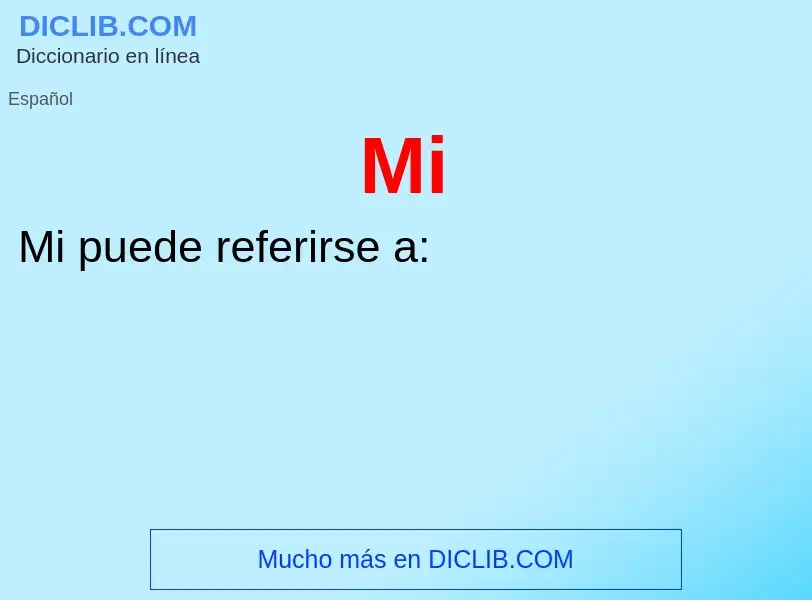 DICLIB.COM
Diccionario en línea

Español

Mi

Mi puede referirse a:

Mucho más en DICLIB.COM